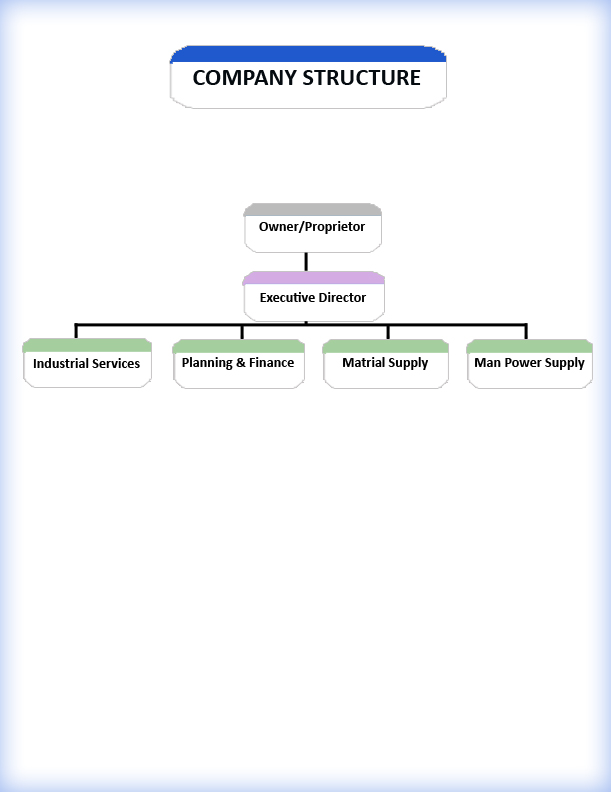 COMPANY STRUCTURE

Owner/Proprietor

Executive Director

Industrial Services

Planning & Finance

Matrial Supply

Man Power Supply